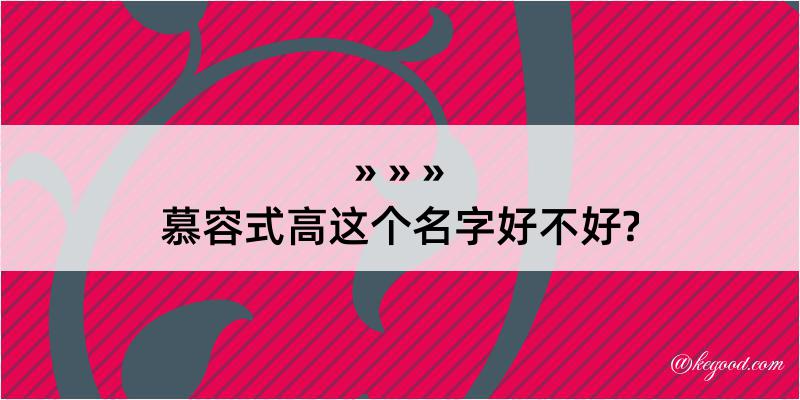 » » »
慕容式高这个名字好不好?

@kegood.com